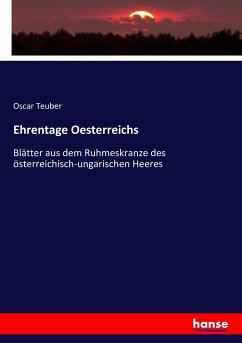 Oscar Teuber

Ehrentage Oesterreichs

Blätter aus dem Ruhmeskranze des österreichisch-ungarischen Heeres

hanse